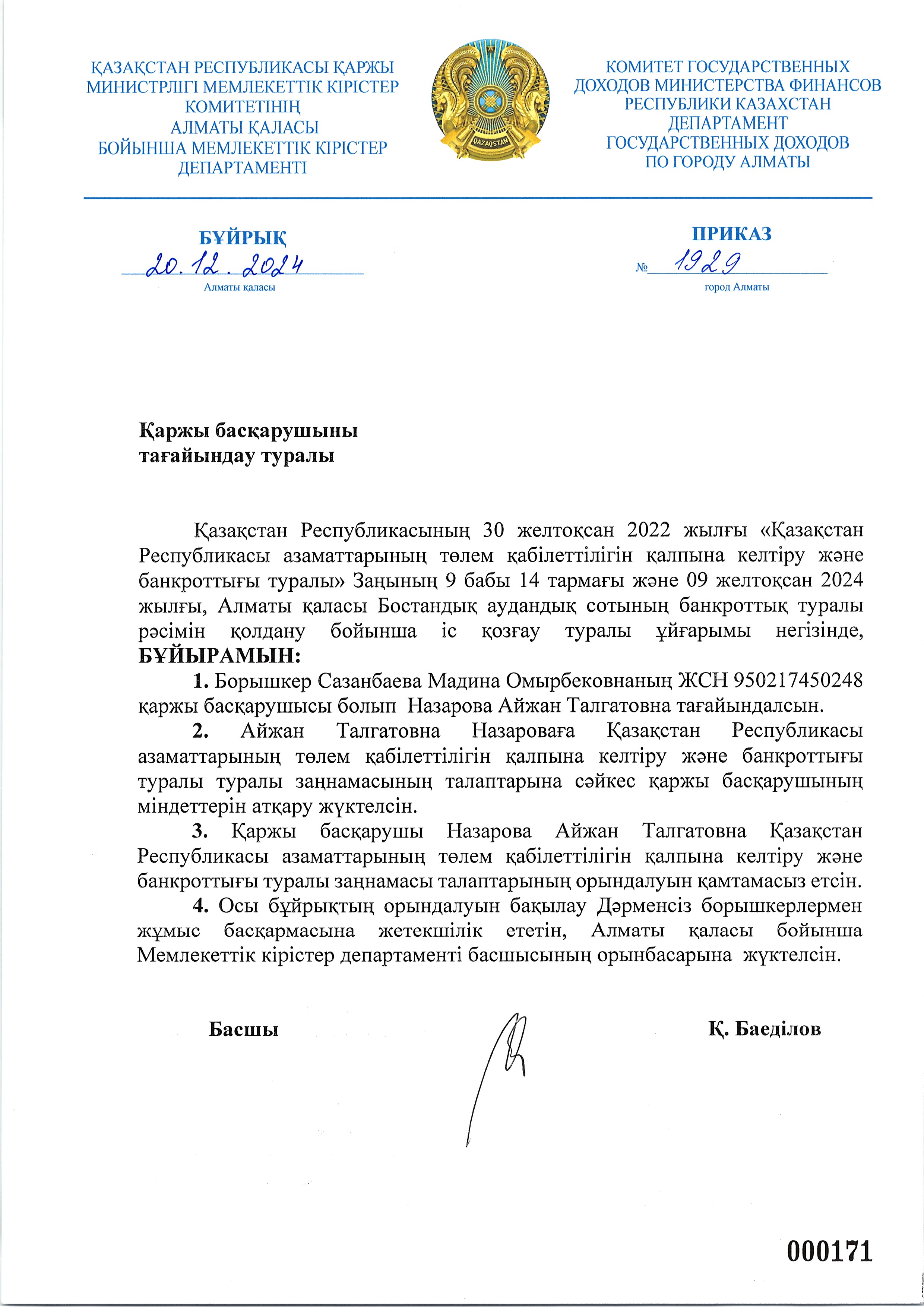 ҚАЗАҚСТАН РЕСПУБЛИКАСЫ ҚАРЖЫ МИНИСТРЛІГІ МЕМЛЕКЕТТІК КІРІСТЕР КОМИТЕТІНІҢ АЛМАТЫ ҚАЛАСЫ БОЙЫНША МЕМЛЕКЕТТІК КІРІСТЕР ДЕПАРТАМЕНТІ

QAZAQSTAN

КОМИТЕТ ГОСУДАРСТВЕННЫХ ДОХОДОВ МИНИСТЕРСТВА ФИНАНСОВ РЕСПУБЛИКИ КАЗАХСТАН ДЕПАРТАМЕНТ ГОСУДАРСТВЕННЫХ ДОХОДОВ ПО ГОРОДУ АЛМАТЫ

БҰЙРЫҚ
20.12.2024
Алматы қаласы

ПРИКАЗ
№ 1929
город Алматы

Қаржы басқарушыны тағайындау туралы

Қазақстан Республикасының 30 желтоқсан 2022 жылғы «Қазақстан Республикасы азаматтарының төлем қабілеттілігін қалпына келтіру және банкроттығы туралы» Заңының 9 бабы 14 тармағы және 09 желтоқсан 2024 жылғы, Алматы қаласы Бостандық аудандық сотының банкроттық туралы рәсімін қолдану бойынша іс қозғау туралы ұйғарымы негізінде, БҰЙЫРАМЫН:

1. Борышкер Сазанбаева Мадина Омырбековнаның ЖСН 950217450248 қаржы басқарушысы болып Назарова Айжан Талгатовна тағайындалсын.

2. Айжан Талгатовна Назароваға Қазақстан Республикасы азаматтарының төлем қабілеттілігін қалпына келтіру және банкроттығы туралы туралы заңнамасының талаптарына сәйкес қаржы басқарушының міндеттерін атқару жүктелсін.

3. Қаржы басқарушы Назарова Айжан Талгатовна Қазақстан Республикасы азаматтарының төлем қабілеттілігін қалпына келтіру және банкроттығы туралы заңнамасы талаптарының орындалуын қамтамасыз етсін.

4. Осы бұйрықтың орындалуын бақылау Дәрменсіз борышкерлермен жұмыс басқармасына жетекшілік ететін, Алматы қаласы бойынша Мемлекеттік кірістер департаменті басшысының орынбасарына жүктелсін.

Басшы

Қ. Баеділов

000171